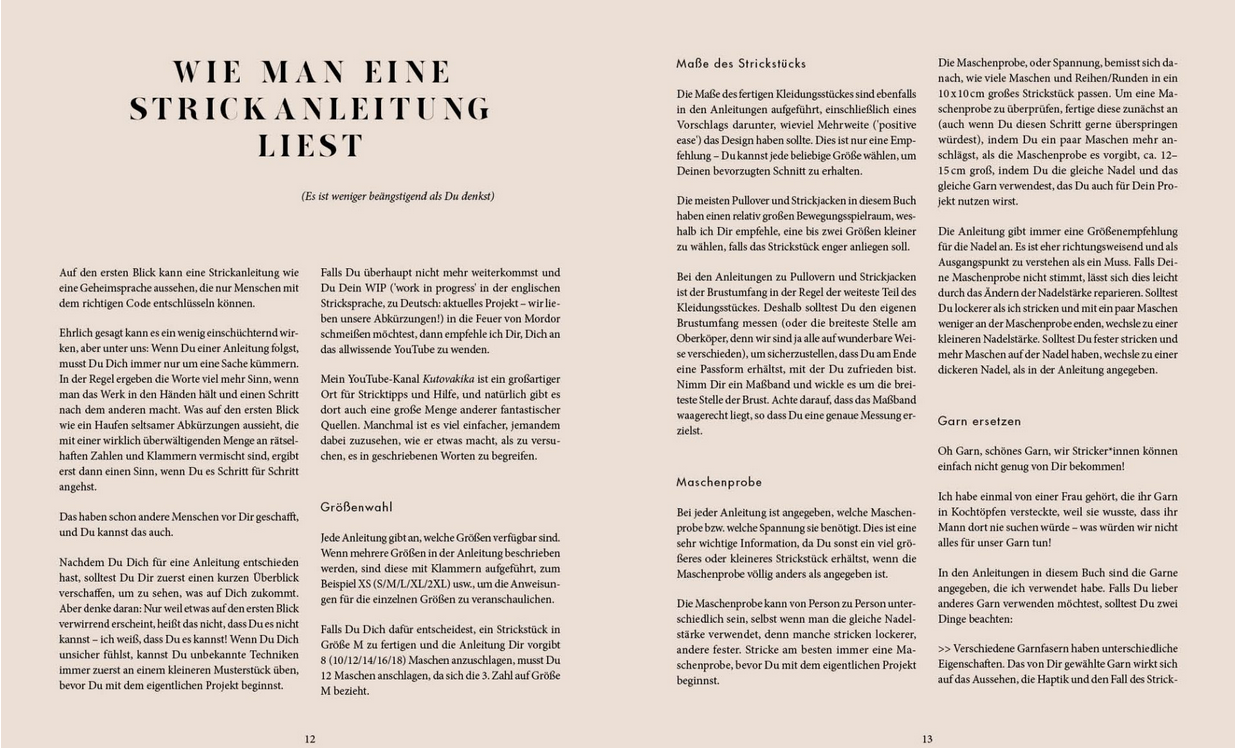 WIE MAN EINE STRICKANLEITUNG LIEST

(Es ist weniger beängstigend als Du denkst)

Auf den ersten Blick kann eine Strickanleitung wie eine Geheimsprache aussehen, die nur Menschen mit dem richtigen Code entschlüsseln können.

Ehrlich gesagt kann es ein wenig einschüchternd wirken, aber unter uns: Wenn Du einer Anleitung folgst, musst Du Dich immer nur um eine Sache kümmern. In der Regel ergeben die Worte viel mehr Sinn, wenn man das Werk in den Händen hält und einen Schritt nach dem anderen macht. Was auf den ersten Blick wie ein Haufen seltsamer Abkürzungen aussieht, die mit einer wirklich überwältigenden Menge an rätselhaften Zahlen und Klammern vermischt sind, ergibt erst dann einen Sinn, wenn Du es Schritt für Schritt angehst.

Das haben schon andere Menschen vor Dir geschafft, und Du kannst das auch.

Nachdem Du Dich für eine Anleitung entschieden hast, solltest Du Dir zuerst einen kurzen Überblick verschaffen, um zu sehen, was auf Dich zukommt. Aber denke daran: Nur weil etwas auf den ersten Blick verwirrend erscheint, heißt das nicht, dass Du es nicht kannst – ich weiß, dass Du es kannst! Wenn Du Dich unsicher fühlst, kannst Du unbekannte Techniken immer zuerst an einem kleineren Musterstück üben, bevor Du mit dem eigentlichen Projekt beginnst.

Falls Du überhaupt nicht mehr weiterkommst und Du Dein WIP ('work in progress' in der englischen Stricksprache, zu Deutsch: aktuelles Projekt – wir lieben unsere Abkürzungen!) in die Feuer von Mordor schmeißen möchtest, dann empfehle ich Dir, Dich an das allwissende YouTube zu wenden.

Mein YouTube-Kanal Kutovakika ist ein großartiger Ort für Stricktipps und Hilfe, und natürlich gibt es dort auch eine große Menge anderer fantastischer Quellen. Manchmal ist es viel einfacher, jemandem dabei zuzusehen, wie er etwas macht, als zu versuchen, es in geschriebenen Worten zu begreifen.

Größenwahl

Jede Anleitung gibt an, welche Größen verfügbar sind. Wenn mehrere Größen in der Anleitung beschrieben werden, sind diese mit Klammern aufgeführt, zum Beispiel XS (S/M/L/XL/2XL) usw., um die Anweisungen für die einzelnen Größen zu veranschaulichen.

Falls Du Dich dafür entscheidest, ein Strickstück in Größe M zu fertigen und die Anleitung Dir vorgibt 8 (10/12/14/16/18) Maschen anzuschlagen, musst Du 12 Maschen anschlagen, da sich die 3. Zahl auf Größe M bezieht.

12

Maße des Strickstücks

Die Maße des fertigen Kleidungsstückes sind ebenfalls in den Anleitungen aufgeführt, einschließlich eines Vorschlags darunter, wieviel Mehrweite ('positive ease') das Design haben sollte. Dies ist nur eine Empfehlung – Du kannst jede beliebige Größe wählen, um Deinen bevorzugten Schnitt zu erhalten.

Die meisten Pullover und Strickjacken in diesem Buch haben einen relativ großen Bewegungsspielraum, weshalb ich Dir empfehle, eine bis zwei Größen kleiner zu wählen, falls das Strickstück enger anliegen soll.

Bei den Anleitungen zu Pullovern und Strickjacken ist der Brustumfang in der Regel der weiteste Teil des Kleidungsstückes. Deshalb solltest Du den eigenen Brustumfang messen (oder die breiteste Stelle am Oberköper, denn wir sind ja alle auf wunderbare Weise verschieden), um sicherzustellen, dass Du am Ende eine Passform erhältst, mit der Du zufrieden bist. Nimm Dir ein Maßband und wickle es um die breiteste Stelle der Brust. Achte darauf, dass das Maßband waagerecht liegt, so dass Du eine genaue Messung erzielst.

Maschenprobe

Bei jeder Anleitung ist angegeben, welche Maschenprobe bzw. welche Spannung sie benötigt. Dies ist eine sehr wichtige Information, da Du sonst ein viel größeres oder kleineres Strickstück erhältst, wenn die Maschenprobe völlig anders als angegeben ist.

Die Maschenprobe kann von Person zu Person unterschiedlich sein, selbst wenn man die gleiche Nadelstärke verwendet, denn manche stricken lockerer, andere fester. Stricke am besten immer eine Maschenprobe, bevor Du mit dem eigentlichen Projekt beginnst.

Die Maschenprobe, oder Spannung, bemisst sich danach, wie viele Maschen und Reihen/Runden in ein 10 x 10 cm großes Strickstück passen. Um eine Maschenprobe zu überprüfen, fertige diese zunächst an (auch wenn Du diesen Schritt gerne überspringen würdest), indem Du ein paar Maschen mehr anschlägst, als die Maschenprobe es vorgibt, ca. 12–15 cm groß, indem Du die gleiche Nadel und das gleiche Garn verwendest, das Du auch für Dein Projekt nutzen wirst.

Die Anleitung gibt immer eine Größenempfehlung für die Nadel an. Es ist eher richtungsweisend und als Ausgangspunkt zu verstehen als ein Muss. Falls Deine Maschenprobe nicht stimmt, lässt sich dies leicht durch das Ändern der Nadelstärke reparieren. Solltest Du lockerer als ich stricken und mit ein paar Maschen weniger an der Maschenprobe enden, wechsle zu einer kleineren Nadelstärke. Solltest Du fester stricken und mehr Maschen auf der Nadel haben, wechsle zu einer dickeren Nadel, als in der Anleitung angegeben.

Garn ersetzen

Oh Garn, schönes Garn, wir Stricker*innen können einfach nicht genug von Dir bekommen!

Ich habe einmal von einer Frau gehört, die ihr Garn in Kochtöpfen versteckte, weil sie wusste, dass ihr Mann dort nie suchen würde – was würden wir nicht alles für unser Garn tun!

In den Anleitungen in diesem Buch sind die Garne angegeben, die ich verwendet habe. Falls Du lieber anderes Garn verwenden möchtest, solltest Du zwei Dinge beachten:

>> Verschiedene Garnfasern haben unterschiedliche Eigenschaften. Das von Dir gewählte Garn wirkt sich auf das Aussehen, die Haptik und den Fall des Strick-

13